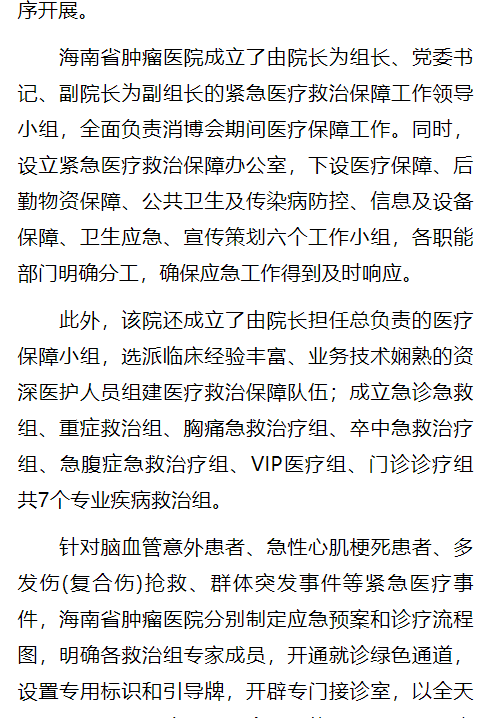 序开展。

海南省肿瘤医院成立了由院长为组长、党委书记、副院长为副组长的紧急医疗救治保障工作领导小组，全面负责消博会期间医疗保障工作。同时，设立紧急医疗救治保障办公室，下设医疗保障、后勤物资保障、公共卫生及传染病防控、信息及设备保障、卫生应急、宣传策划六个工作小组，各职能部门明确分工，确保应急工作得到及时响应。

此外，该院还成立了由院长担任总负责的医疗保障小组，选派临床经验丰富、业务技术娴熟的资深医护人员组建医疗救治保障队伍；成立急诊急救组、重症救治组、胸痛急救治疗组、卒中急救治疗组、急腹症急救治疗组、VIP医疗组、门诊诊疗组共7个专业疾病救治组。

针对脑血管意外患者、急性心肌梗死患者、多发伤(复合伤)抢救、群体突发事件等紧急医疗事件，海南省肿瘤医院分别制定应急预案和诊疗流程图，明确各救治组专家成员，开通就诊绿色通道，设置专用标识和引导牌，开辟专门接诊室，以全天